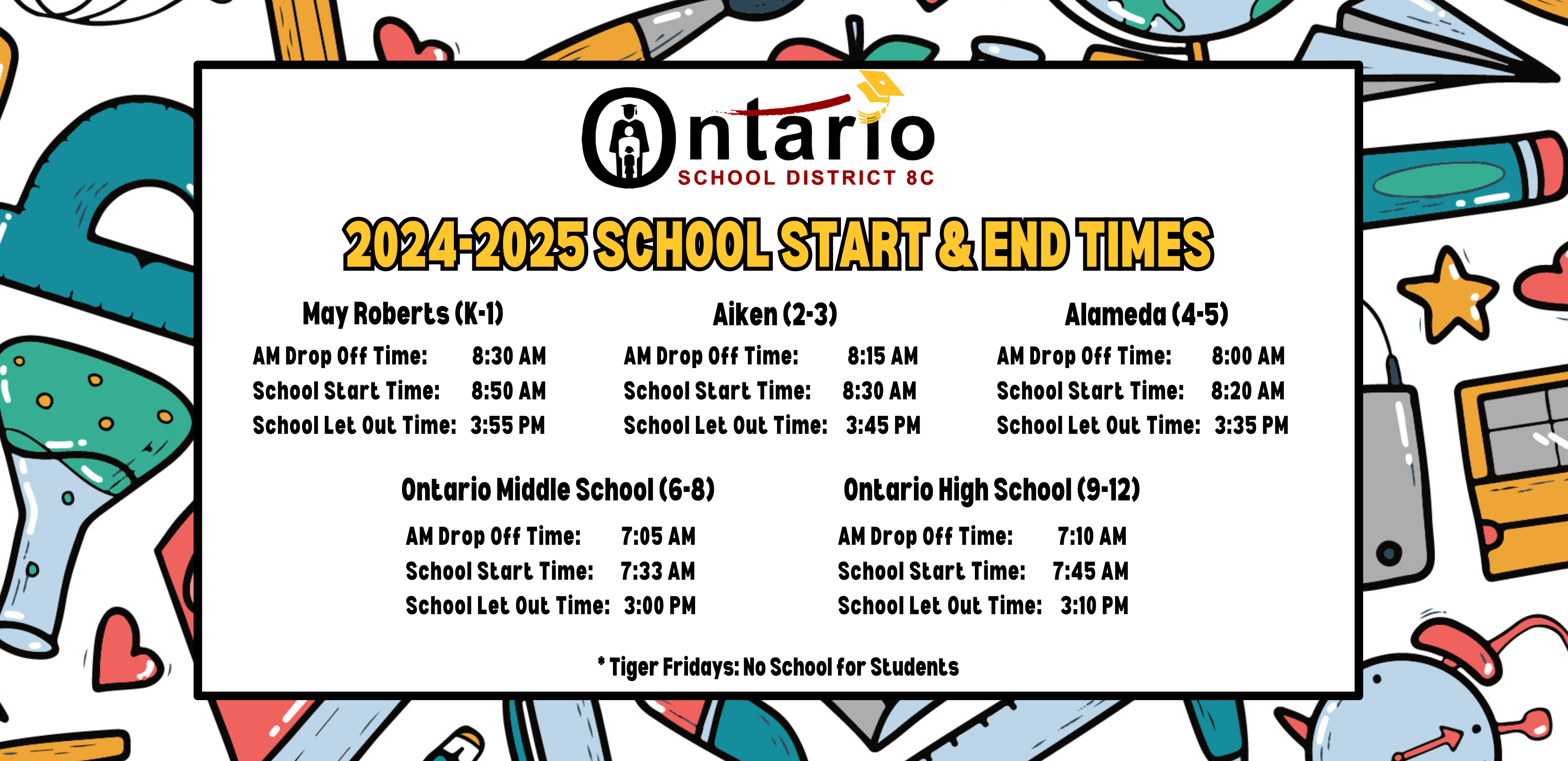 Ontario
SCHOOL DISTRICT 8C

2024-2025 SCHOOL START & END TIMES

May Roberts (K-1)
AM Drop Off Time: 8:30 AM
School Start Time: 8:50 AM
School Let Out Time: 3:55 PM

Aiken (2-3)
AM Drop Off Time: 8:15 AM
School Start Time: 8:30 AM
School Let Out Time: 3:45 PM

Alameda (4-5)
AM Drop Off Time: 8:00 AM
School Start Time: 8:20 AM
School Let Out Time: 3:35 PM

Ontario Middle School (6-8)
AM Drop Off Time: 7:05 AM
School Start Time: 7:33 AM
School Let Out Time: 3:00 PM

Ontario High School (9-12)
AM Drop Off Time: 7:10 AM
School Start Time: 7:45 AM
School Let Out Time: 3:10 PM

* Tiger Fridays: No School for Students